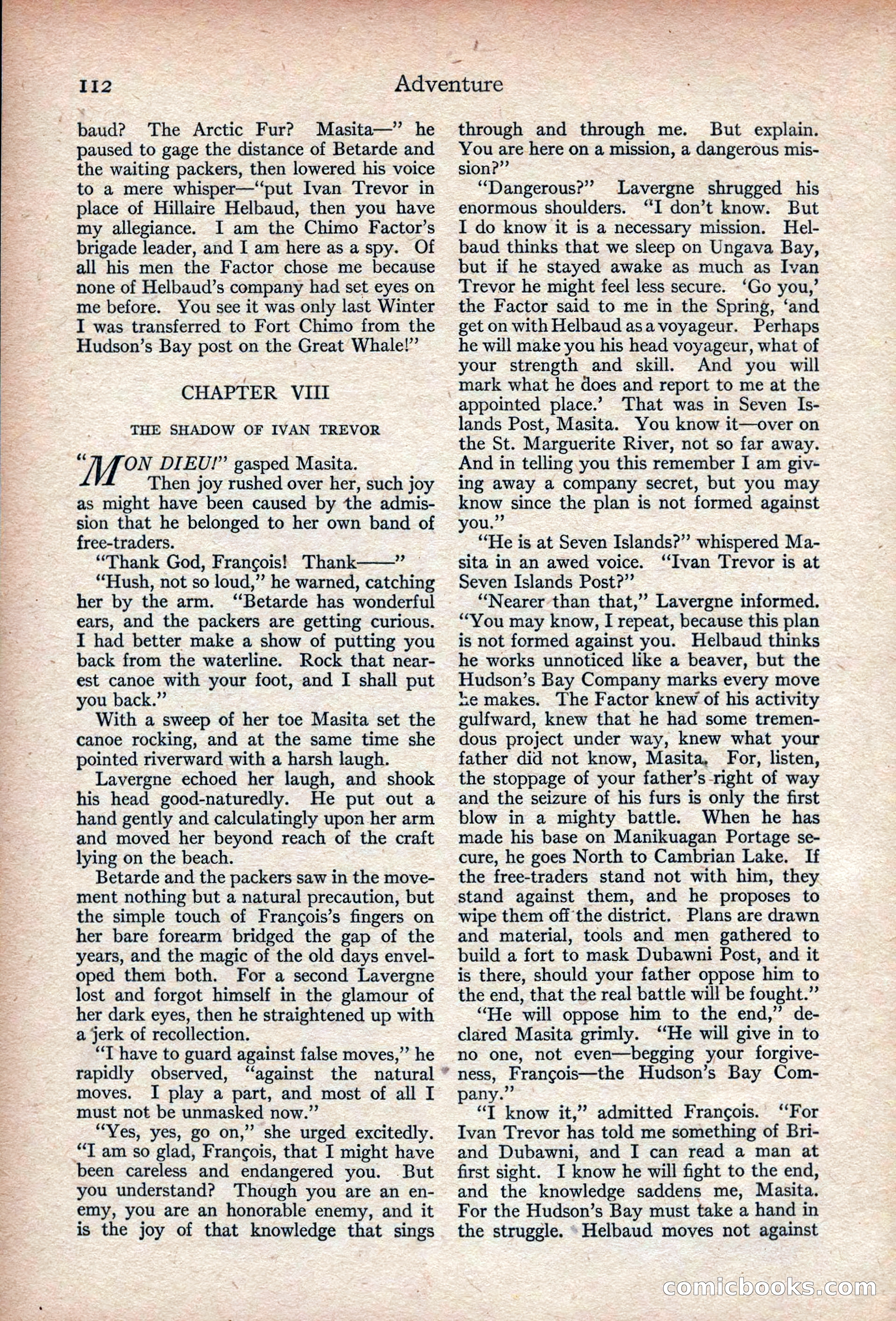 112 Adventure

baud? The Arctic Fur? Masita—" he paused to gage the distance of Betarde and the waiting packers, then lowered his voice to a mere whisper—"put Ivan Trevor in place of Hillaire Helbaud, then you have my allegiance. I am the Chimo Factor's brigade leader, and I am here as a spy. Of all his men the Factor chose me because none of Helbaud's company had set eyes on me before. You see it was only last Winter I was transferred to Fort Chimo from the Hudson's Bay post on the Great Whale!"

CHAPTER VIII

THE SHADOW OF IVAN TREVOR

"MON DIEU!" gasped Masita.

Then joy rushed over her, such joy as might have been caused by the admission that he belonged to her own band of free-traders.

"Thank God, François! Thank——"

"Hush, not so loud," he warned, catching her by the arm. "Betarde has wonderful ears, and the packers are getting curious. I had better make a show of putting you back from the waterline. Rock that nearest canoe with your foot, and I shall put you back."

With a sweep of her toe Masita set the canoe rocking, and at the same time she pointed riverward with a harsh laugh.

Lavergne echoed her laugh, and shook his head good-naturedly. He put out a hand gently and calculatingly upon her arm and moved her beyond reach of the craft lying on the beach.

Betarde and the packers saw in the movement nothing but a natural precaution, but the simple touch of François's fingers on her bare forearm bridged the gap of the years, and the magic of the old days enveloped them both. For a second Lavergne lost and forgot himself in the glamour of her dark eyes, then he straightened up with a jerk of recollection.

"I have to guard against false moves," he rapidly observed, "against the natural moves. I play a part, and most of all I must not be unmasked now."

"Yes, yes, go on," she urged excitedly. "I am so glad, François, that I might have been careless and endangered you. But you understand? Though you are an enemy, you are an honorable enemy, and it is the joy of that knowledge that sings through and through me. But explain. You are here on a mission, a dangerous mission?"

"Dangerous?" Lavergne shrugged his enormous shoulders. "I don't know. But I do know it is a necessary mission. Helbaud thinks that we sleep on Ungava Bay, but if he stayed awake as much as Ivan Trevor he might feel less secure. 'Go you,' the Factor said to me in the Spring, 'and get on with Helbaud as a voyageur. Perhaps he will make you his head voyageur, what of your strength and skill. And you will mark what he does and report to me at the appointed place.' That was in Seven Islands Post, Masita. You know it—over on the St. Marguerite River, not so far away. And in telling you this remember I am giving away a company secret, but you may know since the plan is not formed against you."

"He is at Seven Islands?" whispered Masita in an awed voice. "Ivan Trevor is at Seven Islands Post?"

"Nearer than that," Lavergne informed. "You may know, I repeat, because this plan is not formed against you. Helbaud thinks he works unnoticed like a beaver, but the Hudson's Bay Company marks every move he makes. The Factor knew of his activity gulfward, knew that he had some tremendous project under way, knew what your father did not know, Masita. For, listen, the stoppage of your father's right of way and the seizure of his furs is only the first blow in a mighty battle. When he has made his base on Manikuagan Portage secure, he goes North to Cambrian Lake. If the free-traders stand not with him, they stand against them, and he proposes to wipe them off the district. Plans are drawn and material, tools and men gathered to build a fort to mask Dubawni Post, and it is there, should your father oppose him to the end, that the real battle will be fought."

"He will oppose him to the end," declared Masita grimly. "He will give in to no one, not even—begging your forgiveness, François—the Hudson's Bay Company."

"I know it," admitted François. "For Ivan Trevor has told me something of Briand Dubawni, and I can read a man at first sight. I know he will fight to the end, and the knowledge saddens me, Masita. For the Hudson's Bay must take a hand in the struggle. Helbaud moves not against

comicbooks.com